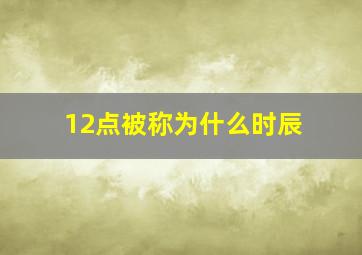 12点被称为什么时辰